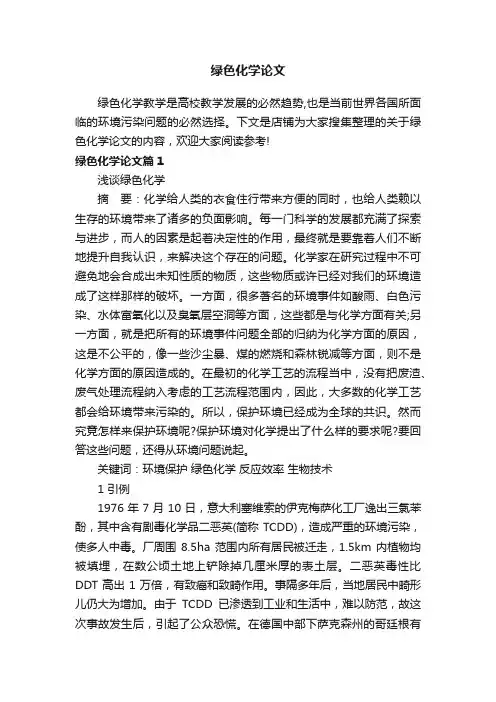 绿色化学论文

绿色化学教学是高校教学发展的必然趋势,也是当前世界各国所面临的环境污染问题的必然选择。下文是店铺为大家搜集整理的关于绿色化学论文的内容，欢迎大家阅读参考!

绿色化学论文篇1

浅谈绿色化学

摘　要：化学给人类的衣食住行带来方便的同时，也给人类赖以生存的环境带来了诸多的负面影响。每一门科学的发展都充满了探索与进步，而人的因素是起着决定性的作用，最终就是要靠着人们不断地提升自我认识，来解决这个存在的问题。化学家在研究过程中不可避免地会合成出未知性质的物质，这些物质或许已经对我们的环境造成了这样那样的破坏。一方面，很多著名的环境事件如酸雨、白色污染、水体富氧化以及臭氧层空洞等方面，这些都是与化学方面有关;另一方面，就是把所有的环境事件问题全部的归纳为化学方面的原因，这是不公平的，像一些沙尘暴、煤的燃烧和森林锐减等方面，则不是化学方面的原因造成的。在最初的化学工艺的流程当中，没有把废渣、废气处理流程纳入考虑的工艺流程范围内，因此，大多数的化学工艺都会给环境带来污染的。所以，保护环境已经成为全球的共识。然而究竟怎样来保护环境呢?保护环境对化学提出了什么样的要求呢?要回答这些问题，还得从环境问题说起。

关键词：环境保护 绿色化学 反应效率 生物技术

1 引例

1976 年 7 月 10 日，意大利塞维索的伊克梅萨化工厂逸出三氯苯酚，其中含有剧毒化学品二恶英(简称 TCDD)，造成严重的环境污染，使多人中毒。厂周围 8.5ha 范围内所有居民被迁走，1.5km 内植物均被填埋，在数公顷土地上铲除掉几厘米厚的表土层。二恶英毒性比 DDT 高出 1 万倍，有致癌和致畸作用。事隔多年后，当地居民中畸形儿仍大为增加。由于 TCDD 已渗透到工业和生活中，难以防范，故这次事故发生后，引起了公众恐慌。在德国中部下萨克森州的哥廷根有